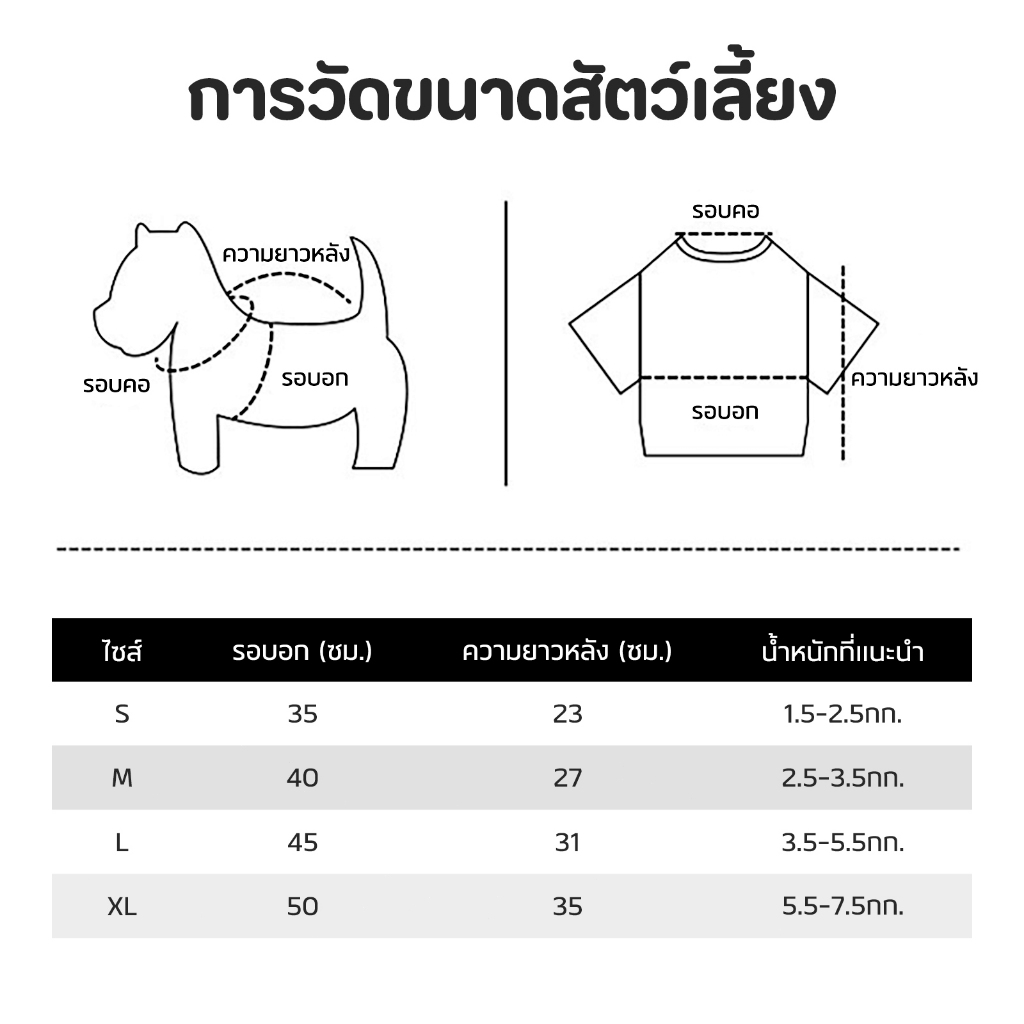 การวัดขนาดสัตว์เลี้ยง

ความยาวหลัง
รอบคอ
รอบอก

รอบคอ
ความยาวหลัง
รอบอก

| ไซส์ | รอบอก (ซม.) | ความยาวหลัง (ซม.) | น้ำหนักที่แนะนำ |
|---|---|---|---|
| S | 35 | 23 | 1.5-2.5กก. |
| M | 40 | 27 | 2.5-3.5กก. |
| L | 45 | 31 | 3.5-5.5กก. |
| XL | 50 | 35 | 5.5-7.5กก. |